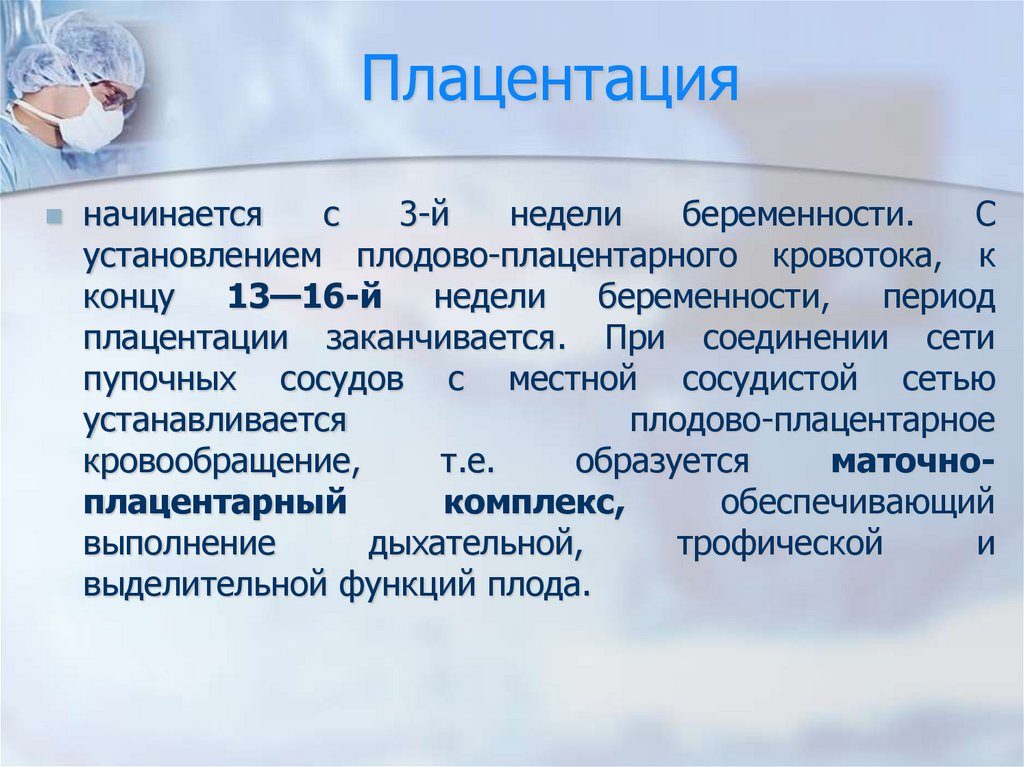 Плацентация

начинается с 3-й недели беременности. С установлением плодово-плацентарного кровотока, к концу 13—16-й недели беременности, период плацентации заканчивается. При соединении сети пупочных сосудов с местной сосудистой сетью устанавливается плодово-плацентарное кровообращение, т.е. образуется маточно-плацентарный комплекс, обеспечивающий выполнение дыхательной, трофической и выделительной функций плода.